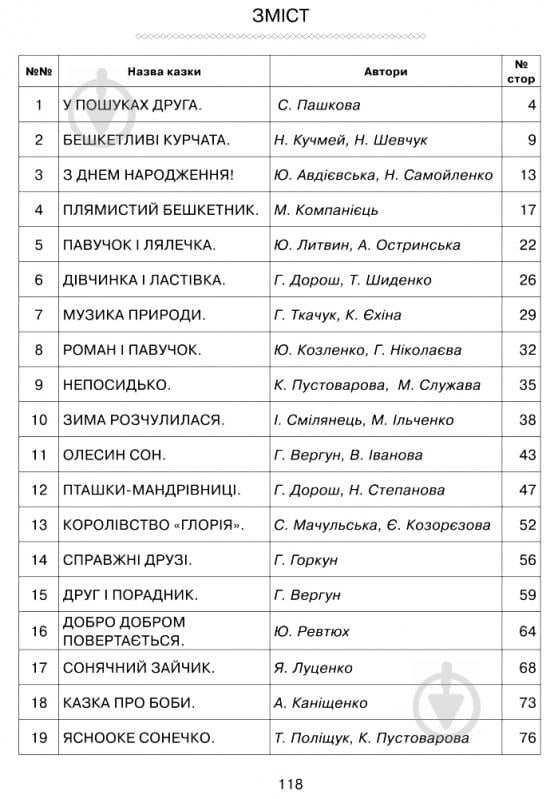 ЗМІСТ

| №№ | Назва казки | Автори | № стор |
|---|---|---|---|
| 1 | У ПОШУКАХ ДРУГА. | С. Пашкова | 4 |
| 2 | БЕШКЕТЛИВІ КУРЧАТА. | Н. Кучмей, Н. Шевчук | 9 |
| 3 | З ДНЕМ НАРОДЖЕННЯ! | Ю. Авдієвська, Н. Самойленко | 13 |
| 4 | ПЛЯМИСТИЙ БЕШКЕТНИК. | М. Компанієць | 17 |
| 5 | ПАВУЧОК І ЛЯЛЕЧКА. | Ю. Литвин, А. Остринська | 22 |
| 6 | ДІВЧИНКА І ЛАСТІВКА. | Г. Дорош, Т. Шиденко | 26 |
| 7 | МУЗИКА ПРИРОДИ. | Г. Ткачук, К. Єхіна | 29 |
| 8 | РОМАН І ПАВУЧОК. | Ю. Козленко, Г. Ніколаєва | 32 |
| 9 | НЕПОСИДЬКО. | К. Пустоварова, М. Служава | 35 |
| 10 | ЗИМА РОЗЧУЛИЛАСЯ. | І. Смілянець, М. Ільченко | 38 |
| 11 | ОЛЕСИН СОН. | Г. Вергун, В. Іванова | 43 |
| 12 | ПТАШКИ-МАНДРІВНИЦІ. | Г. Дорош, Н. Степанова | 47 |
| 13 | КОРОЛІВСТВО «ГЛОРІЯ». | С. Мачульська, Є. Козорєзова | 52 |
| 14 | СПРАВЖНІ ДРУЗІ. | Г. Горкун | 56 |
| 15 | ДРУГ І ПОРАДНИК. | Г. Вергун | 59 |
| 16 | ДОБРО ДОБРОМ ПОВЕРТАЄТЬСЯ. | Ю. Ревтюх | 64 |
| 17 | СОНЯЧНИЙ ЗАЙЧИК. | Я. Луценко | 68 |
| 18 | КАЗКА ПРО БОБИ. | А. Каніщенко | 73 |
| 19 | ЯСНООКЕ СОНЕЧКО. | Т. Поліщук, К. Пустоварова | 76 |

118